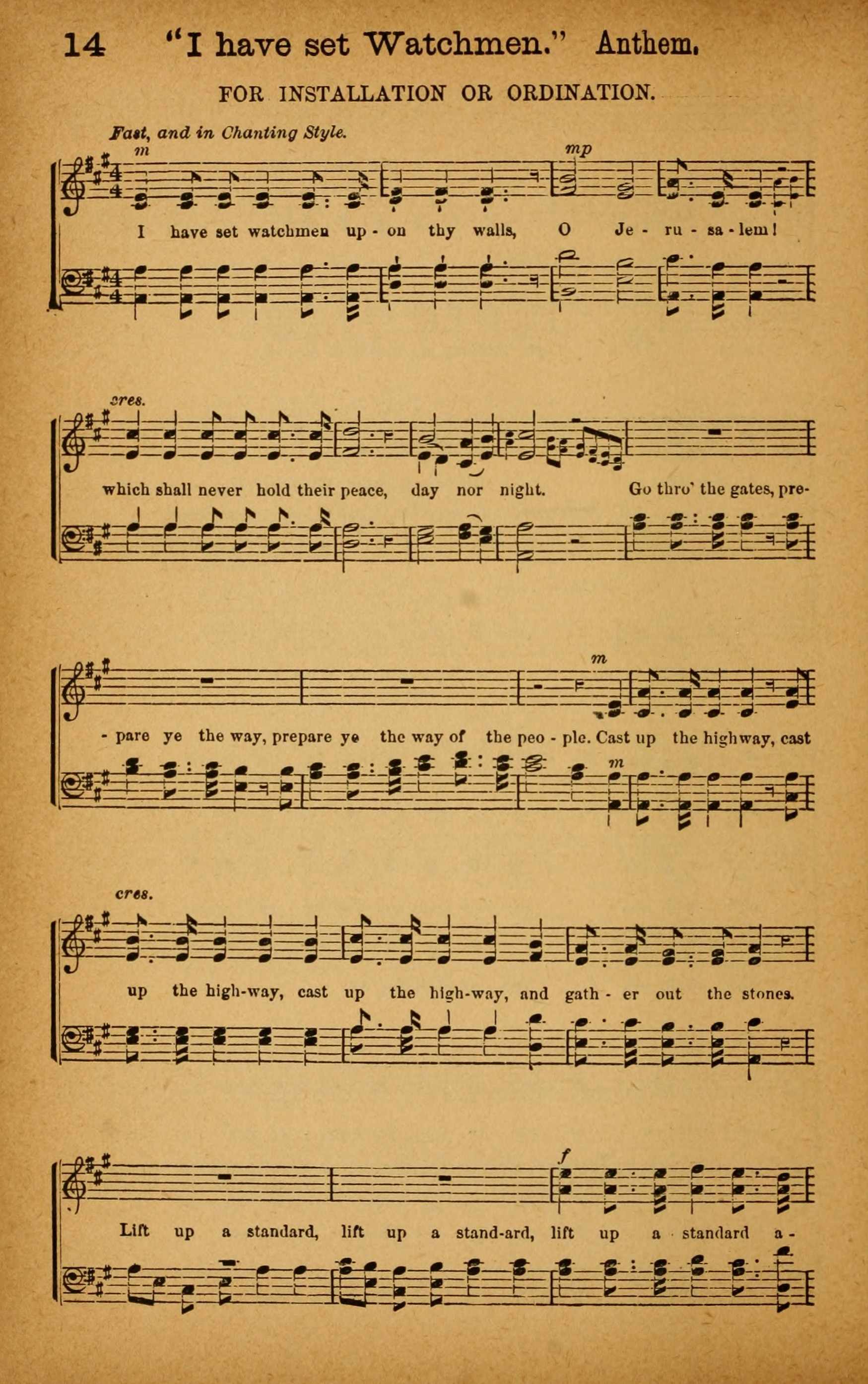 14 "I have set Watchmen." Anthem.

FOR INSTALLATION OR ORDINATION.

Fast, and in Chanting Style.

m

mp

I have set watchmen up - on thy walls, O Je - ru - sa - lem!

cres.

which shall never hold their peace, day nor night. Go thro' the gates, pre-

m

- pare ye the way, prepare ye the way of the peo - ple. Cast up the highway, cast

m

cres.

up the high-way, cast up the high-way, and gath - er out the stones.

f

Lift up a standard, lift up a stand-ard, lift up a standard a -